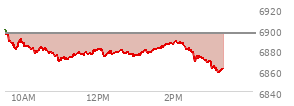 6920
6900
6880
6860
6840
10AM
12PM
2PM